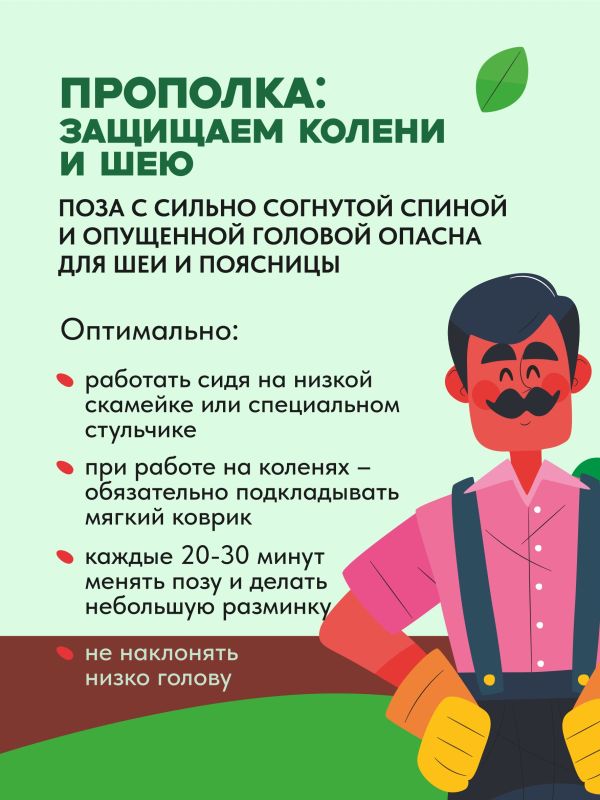 ПРОПОЛКА:
ЗАЩИЩАЕМ КОЛЕНИ И ШЕЮ

ПОЗА С СИЛЬНО СОГНУТОЙ СПИНОЙ И ОПУЩЕННОЙ ГОЛОВОЙ ОПАСНА ДЛЯ ШЕИ И ПОЯСНИЦЫ

Оптимально:

работать сидя на низкой скамейке или специальном стульчике

при работе на коленях – обязательно подкладывать мягкий коврик

каждые 20-30 минут менять позу и делать небольшую разминку

не наклонять низко голову